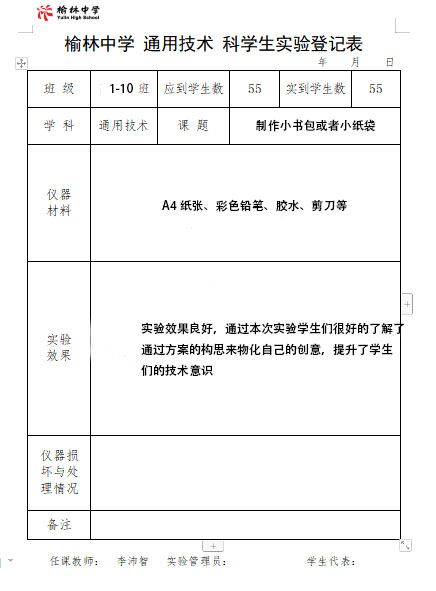 榆林中学
Yulin High School

榆林中学 通用技术 科学生实验登记表

年 月 日

| 班 级 | 1-10 班 | 应到学生数 | 55 | 实到学生数 | 55 |
|---|---|---|---|---|---|
| 学 科 | 通用技术 | 课 题 | 制作小书包或者小纸袋 | | |
| 仪器材料 | A4 纸张、彩色铅笔、胶水、剪刀等 | | | | |
| 实验效果 | 实验效果良好，通过本次实验学生们很好的了解了通过方案的构思来物化自己的创意，提升了学生们的技术意识 | | | | |
| 仪器损坏与处理情况 | | | | | |
| 备注 | | | | | |

任课教师： 李沛智 实验管理员： 学生代表：